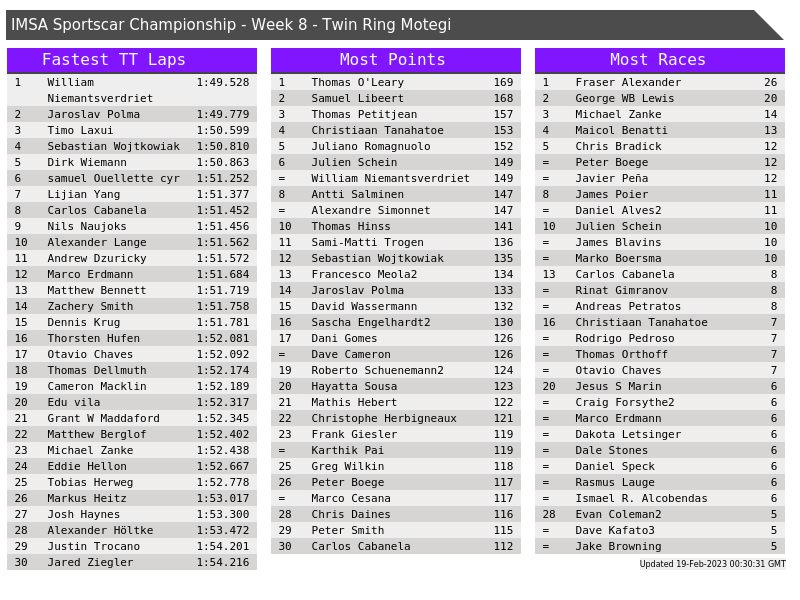 IMSA Sportscar Championship - Week 8 - Twin Ring Motegi

Fastest TT Laps

| 1 | William Niemantsverdriet | 1:49.528 |
|---|---|---|
| 2 | Jaroslav Polma | 1:49.779 |
| 3 | Timo Laxui | 1:50.599 |
| 4 | Sebastian Wojtkowiak | 1:50.810 |
| 5 | Dirk Wiemann | 1:50.863 |
| 6 | samuel Ouellette cyr | 1:51.252 |
| 7 | Lijian Yang | 1:51.377 |
| 8 | Carlos Cabanela | 1:51.452 |
| 9 | Nils Naujoks | 1:51.456 |
| 10 | Alexander Lange | 1:51.562 |
| 11 | Andrew Dzuricky | 1:51.572 |
| 12 | Marco Erdmann | 1:51.684 |
| 13 | Matthew Bennett | 1:51.719 |
| 14 | Zachery Smith | 1:51.758 |
| 15 | Dennis Krug | 1:51.781 |
| 16 | Thorsten Hufen | 1:52.081 |
| 17 | Otavio Chaves | 1:52.092 |
| 18 | Thomas Dellmuth | 1:52.174 |
| 19 | Cameron Macklin | 1:52.189 |
| 20 | Edu vila | 1:52.317 |
| 21 | Grant W Maddaford | 1:52.345 |
| 22 | Matthew Berglof | 1:52.402 |
| 23 | Michael Zanke | 1:52.438 |
| 24 | Eddie Hellon | 1:52.667 |
| 25 | Tobias Herweg | 1:52.778 |
| 26 | Markus Heitz | 1:53.017 |
| 27 | Josh Haynes | 1:53.300 |
| 28 | Alexander Höltke | 1:53.472 |
| 29 | Justin Trocano | 1:54.201 |
| 30 | Jared Ziegler | 1:54.216 |

Most Points

| 1 | Thomas O'Leary | 169 |
|---|---|---|
| 2 | Samuel Libeert | 168 |
| 3 | Thomas Petitjean | 157 |
| 4 | Christiaan Tanahatoe | 153 |
| 5 | Juliano Romagnuolo | 152 |
| 6 | Julien Schein | 149 |
| = | William Niemantsverdriet | 149 |
| 8 | Antti Salminen | 147 |
| = | Alexandre Simonnet | 147 |
| 10 | Thomas Hinss | 141 |
| 11 | Sami-Matti Trogen | 136 |
| 12 | Sebastian Wojtkowiak | 135 |
| 13 | Francesco Meola2 | 134 |
| 14 | Jaroslav Polma | 133 |
| 15 | David Wassermann | 132 |
| 16 | Sascha Engelhardt2 | 130 |
| 17 | Dani Gomes | 126 |
| = | Dave Cameron | 126 |
| 19 | Roberto Schuenemann2 | 124 |
| 20 | Hayatta Sousa | 123 |
| 21 | Mathis Hebert | 122 |
| 22 | Christophe Herbigneaux | 121 |
| 23 | Frank Giesler | 119 |
| = | Karthik Pai | 119 |
| 25 | Greg Wilkin | 118 |
| 26 | Peter Boege | 117 |
| = | Marco Cesana | 117 |
| 28 | Chris Daines | 116 |
| 29 | Peter Smith | 115 |
| 30 | Carlos Cabanela | 112 |

Most Races

| 1 | Fraser Alexander | 26 |
|---|---|---|
| 2 | George WB Lewis | 20 |
| 3 | Michael Zanke | 14 |
| 4 | Maicol Benatti | 13 |
| 5 | Chris Bradick | 12 |
| = | Peter Boege | 12 |
| = | Javier Peña | 12 |
| 8 | James Poier | 11 |
| = | Daniel Alves2 | 11 |
| 10 | Julien Schein | 10 |
| = | James Blavins | 10 |
| = | Marko Boersma | 10 |
| 13 | Carlos Cabanela | 8 |
| = | Rinat Gimranov | 8 |
| = | Andreas Petratos | 8 |
| 16 | Christiaan Tanahatoe | 7 |
| = | Rodrigo Pedroso | 7 |
| = | Thomas Orthoff | 7 |
| = | Otavio Chaves | 7 |
| 20 | Jesus S Marin | 6 |
| = | Craig Forsythe2 | 6 |
| = | Marco Erdmann | 6 |
| = | Dakota Letsinger | 6 |
| = | Dale Stones | 6 |
| = | Daniel Speck | 6 |
| = | Rasmus Lauge | 6 |
| = | Ismael R. Alcobendas | 6 |
| 28 | Evan Coleman2 | 5 |
| = | Dave Kafato3 | 5 |
| = | Jake Browning | 5 |

Updated 19-Feb-2023 00:30:31 GMT